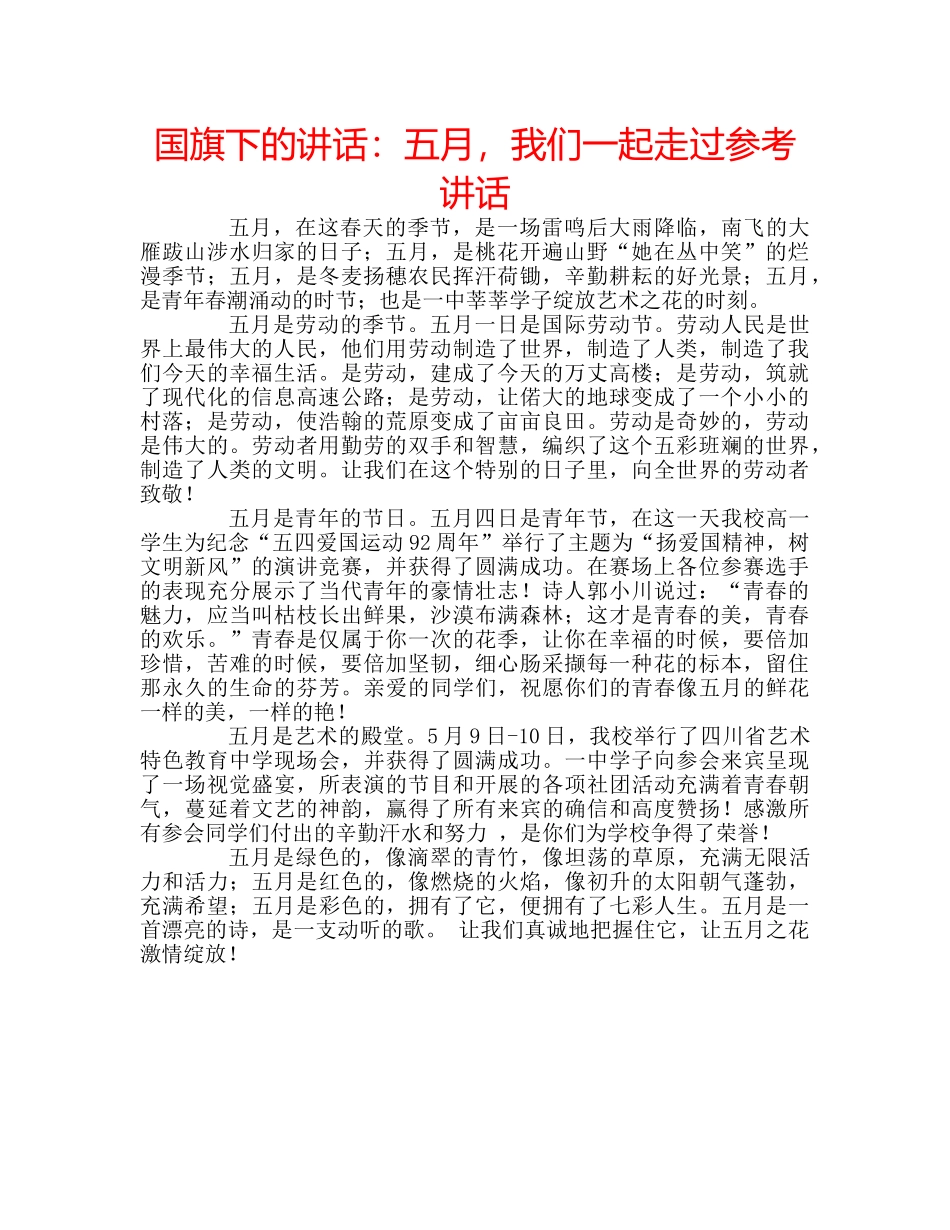 国旗下的讲话：五月，我们一起走过参考讲话

五月，在这春天的季节，是一场雷鸣后大雨降临，南飞的大雁跋山涉水归家的日子；五月，是桃花开遍山野“她在丛中笑”的烂漫季节；五月，是冬麦扬穗农民挥汗荷锄，辛勤耕耘的好光景；五月，是青年春潮涌动的时节；也是一中莘莘学子绽放艺术之花的时刻。

五月是劳动的季节。五月一日是国际劳动节。劳动人民是世界上最伟大的人民，他们用劳动制造了世界，制造了人类，制造了我们今天的幸福生活。是劳动，建成了今天的万丈高楼；是劳动，筑就了现代化的信息高速公路；是劳动，让偌大的地球变成了一个小小的村落；是劳动，使浩翰的荒原变成了亩亩良田。劳动是奇妙的，劳动是伟大的。劳动者用勤劳的双手和智慧，编织了这个五彩班斓的世界，制造了人类的文明。让我们在这个特别的日子里，向全世界的劳动者致敬！

五月是青年的节日。五月四日是青年节，在这一天我校高一学生为纪念“五四爱国运动92周年”举行了主题为“扬爱国精神，树文明新风”的演讲竞赛，并获得了圆满成功。在赛场上各位参赛选手的表现充分展示了当代青年的豪情壮志！诗人郭小川说过：“青春的魅力，应当叫枯枝长出鲜果，沙漠布满森林；这才是青春的美，青春的欢乐。”青春是仅属于你一次的花季，让你在幸福的时候，要倍加珍惜，苦难的时候，要倍加坚韧，细心肠采撷每一种花的标本，留住那永久的生命的芬芳。亲爱的同学们，祝愿你们的青春像五月的鲜花一样的美，一样的艳！

五月是艺术的殿堂。5月9日-10日，我校举行了四川省艺术特色教育中学现场会，并获得了圆满成功。一中学子向参会来宾呈现了一场视觉盛宴，所表演的节目和开展的各项社团活动充满着青春朝气，蔓延着文艺的神韵，赢得了所有来宾的确信和高度赞扬！感激所有参会同学们付出的辛勤汗水和努力，是你们为学校争得了荣誉！

五月是绿色的，像滴翠的青竹，像坦荡的草原，充满无限活力和活力；五月是红色的，像燃烧的火焰，像初升的太阳朝气蓬勃，充满希望；五月是彩色的，拥有了它，便拥有了七彩人生。五月是一首漂亮的诗，是一支动听的歌。让我们真诚地把握住它，让五月之花激情绽放！